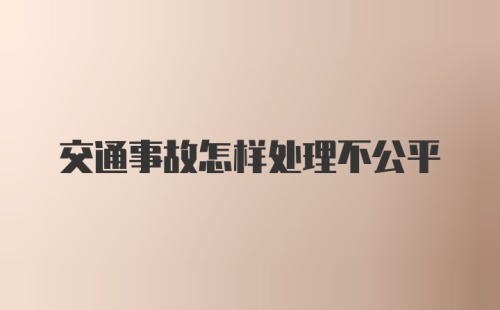 交通事故怎样处理不公平